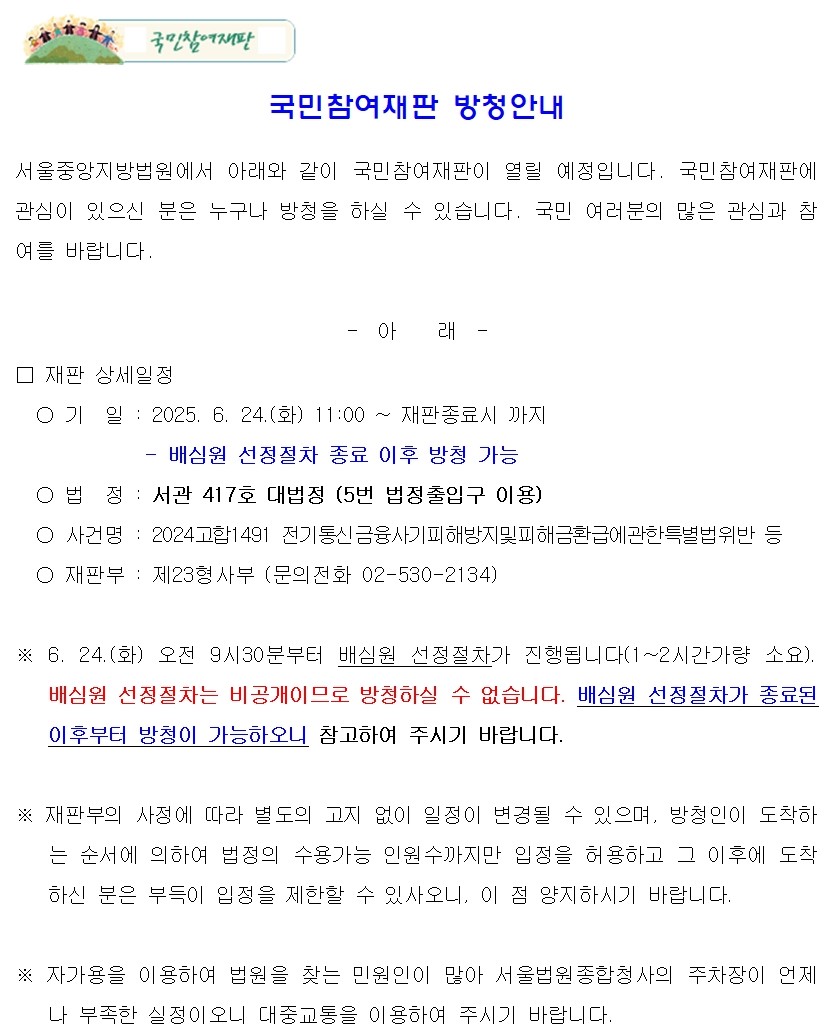 국민참여재판

국민참여재판 방청안내

서울중앙지방법원에서 아래와 같이 국민참여재판이 열릴 예정입니다. 국민참여재판에 관심이 있으신 분은 누구나 방청을 하실 수 있습니다. 국민 여러분의 많은 관심과 참여를 바랍니다.

- 아 래 -

☐ 재판 상세일정

○ 기 일 : 2025. 6. 24.(화) 11:00 ~ 재판종료시 까지

- 배심원 선정절차 종료 이후 방청 가능

○ 법 정 : 서관 417호 대법정 (5번 법정출입구 이용)

○ 사건명 : 2024고합1491 전기통신금융사기피해방지및피해금환급에관한특별법위반 등

○ 재판부 : 제23형사부 (문의전화 02-530-2134)

※ 6. 24.(화) 오전 9시30분부터 배심원 선정절차가 진행됩니다(1~2시간가량 소요). 배심원 선정절차는 비공개이므로 방청하실 수 없습니다. 배심원 선정절차가 종료된 이후부터 방청이 가능하오니 참고하여 주시기 바랍니다.

※ 재판부의 사정에 따라 별도의 고지 없이 일정이 변경될 수 있으며, 방청인이 도착하는 순서에 의하여 법정의 수용가능 인원수까지만 입정을 허용하고 그 이후에 도착하신 분은 부득이 입정을 제한할 수 있사오니, 이 점 양지하시기 바랍니다.

※ 자가용을 이용하여 법원을 찾는 민원인이 많아 서울법원종합청사의 주차장이 언제나 부족한 실정이오니 대중교통을 이용하여 주시기 바랍니다.